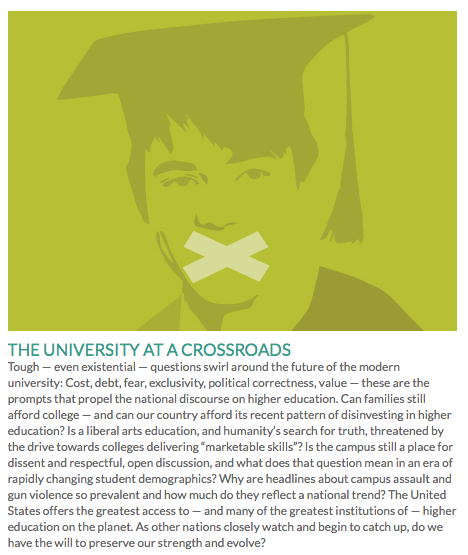 THE UNIVERSITY AT A CROSSROADS

Tough — even existential — questions swirl around the future of the modern university: Cost, debt, fear, exclusivity, political correctness, value — these are the prompts that propel the national discourse on higher education. Can families still afford college — and can our country afford its recent pattern of disinvesting in higher education? Is a liberal arts education, and humanity's search for truth, threatened by the drive towards colleges delivering "marketable skills"? Is the campus still a place for dissent and respectful, open discussion, and what does that question mean in an era of rapidly changing student demographics? Why are headlines about campus assault and gun violence so prevalent and how much do they reflect a national trend? The United States offers the greatest access to — and many of the greatest institutions of — higher education on the planet. As other nations closely watch and begin to catch up, do we have the will to preserve our strength and evolve?